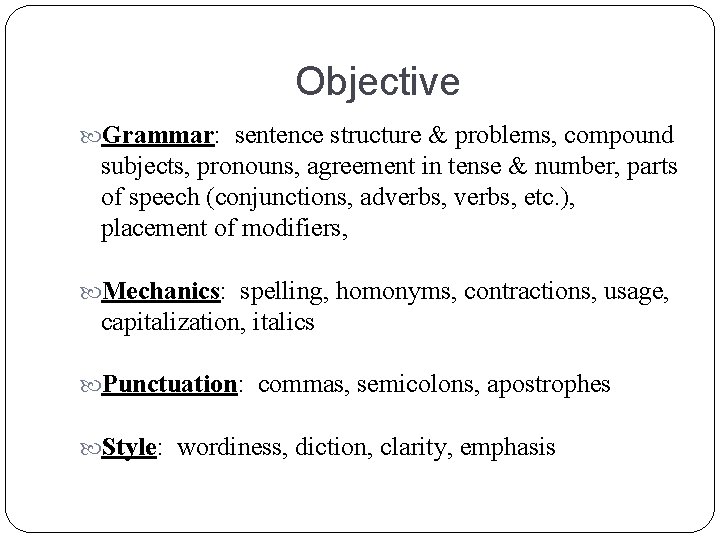 Objective

Grammar: sentence structure & problems, compound subjects, pronouns, agreement in tense & number, parts of speech (conjunctions, adverbs, verbs, etc.), placement of modifiers,

Mechanics: spelling, homonyms, contractions, usage, capitalization, italics

Punctuation: commas, semicolons, apostrophes

Style: wordiness, diction, clarity, emphasis